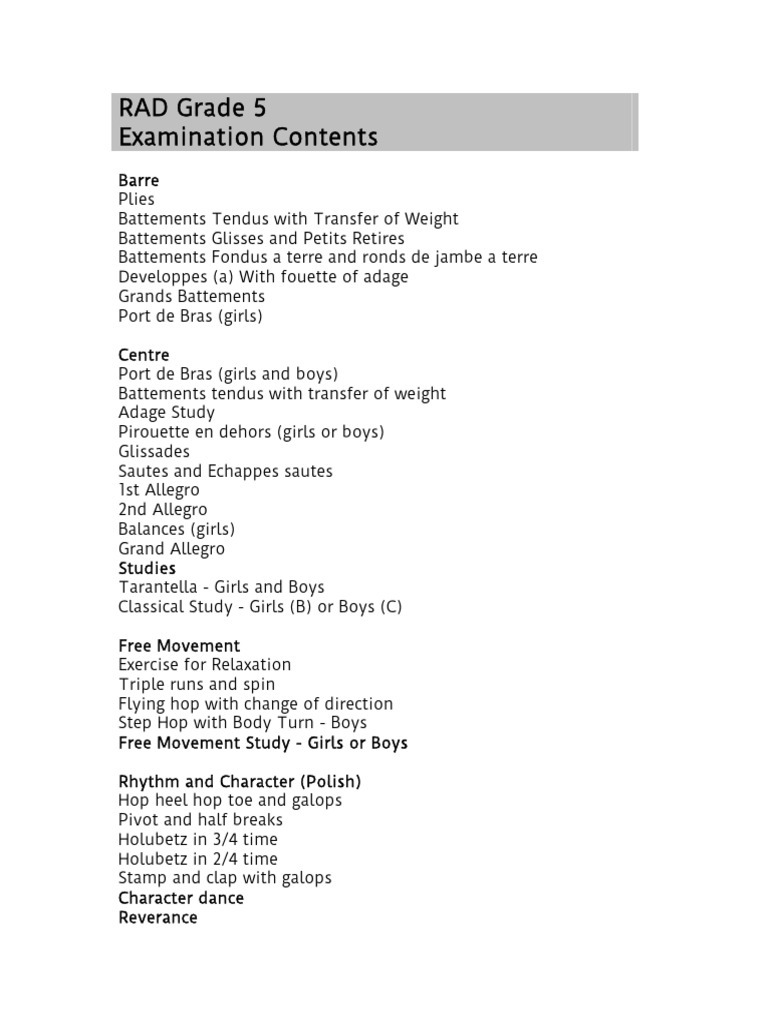 RAD Grade 5
Examination Contents

Barre
Plies
Battements Tendus with Transfer of Weight
Battements Glisses and Petits Retires
Battements Fondus a terre and ronds de jambe a terre
Developpes (a) With fouette of adage
Grands Battements
Port de Bras (girls)

Centre
Port de Bras (girls and boys)
Battements tendus with transfer of weight
Adage Study
Pirouette en dehors (girls or boys)
Glissades
Sautes and Echappes sautes
1st Allegro
2nd Allegro
Balances (girls)
Grand Allegro
Studies
Tarantella - Girls and Boys
Classical Study - Girls (B) or Boys (C)

Free Movement
Exercise for Relaxation
Triple runs and spin
Flying hop with change of direction
Step Hop with Body Turn - Boys
Free Movement Study - Girls or Boys

Rhythm and Character (Polish)
Hop heel hop toe and galops
Pivot and half breaks
Holubetz in 3/4 time
Holubetz in 2/4 time
Stamp and clap with galops
Character dance
Reverance